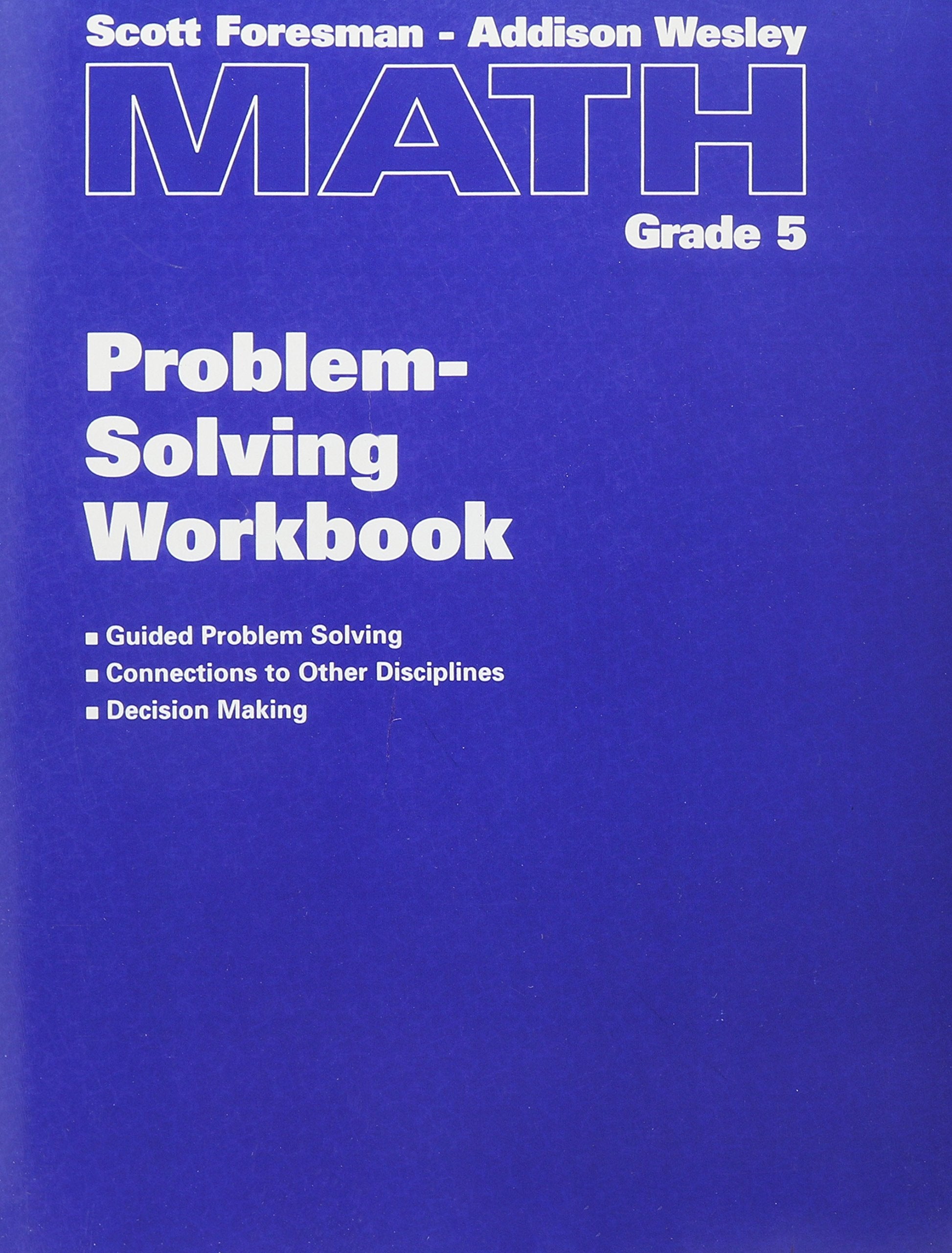 Scott Foresman - Addison Wesley

MATH

Grade 5

Problem-Solving Workbook

• Guided Problem Solving
• Connections to Other Disciplines
• Decision Making